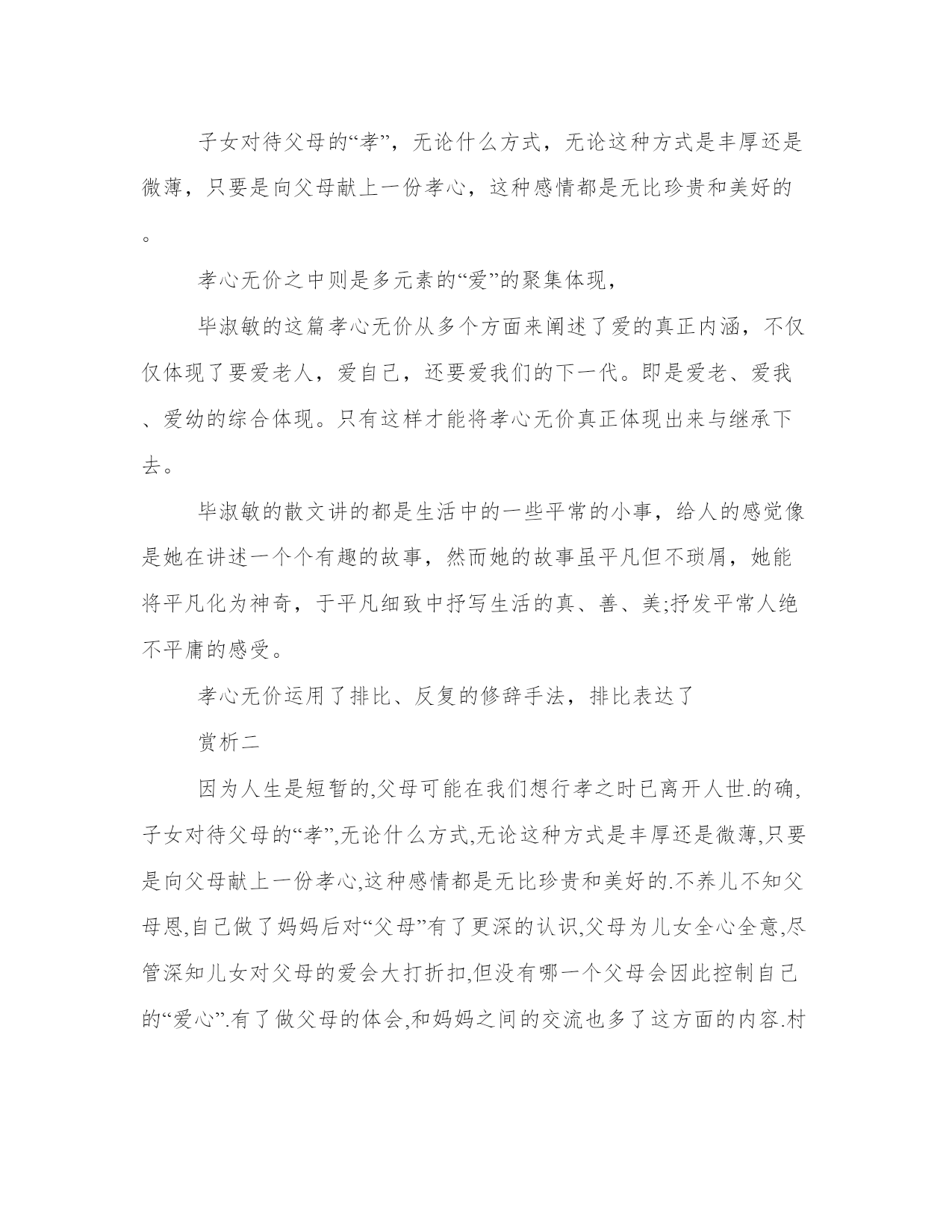 子女对待父母的“孝”，无论什么方式，无论这种方式是丰厚还是微薄，只要是向父母献上一份孝心，这种感情都是无比珍贵和美好的。

孝心无价之中则是多元素的“爱”的聚集体现，

毕淑敏的这篇孝心无价从多个方面来阐述了爱的真正内涵，不仅仅体现了要爱老人，爱自己，还要爱我们的下一代。即是爱老、爱我、爱幼的综合体现。只有这样才能将孝心无价真正体现出来与继承下去。

毕淑敏的散文讲的都是生活中的一些平常的小事，给人的感觉像是她在讲述一个个有趣的故事，然而她的故事虽平凡但不琐屑，她能将平凡化为神奇，于平凡细致中抒写生活的真、善、美;抒发平常人绝不平庸的感受。

孝心无价运用了排比、反复的修辞手法，排比表达了

赏析二

因为人生是短暂的,父母可能在我们想行孝之时已离开人世.的确,子女对待父母的“孝”,无论什么方式,无论这种方式是丰厚还是微薄,只要是向父母献上一份孝心,这种感情都是无比珍贵和美好的.不养儿不知父母恩,自己做了妈妈后对“父母”有了更深的认识,父母为儿女全心全意,尽管深知儿女对父母的爱会大打折扣,但没有哪一个父母会因此控制自己的“爱心”.有了做父母的体会,和妈妈之间的交流也多了这方面的内容.村